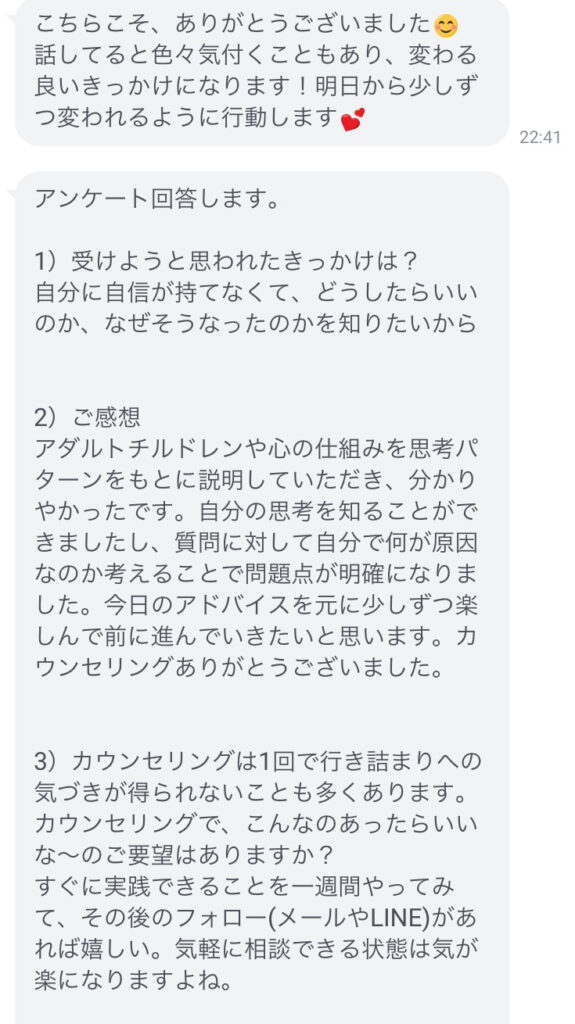 こちらこそ、ありがとうございました😊
話してると色々気付くこともあり、変わる良いきっかけになります！明日から少しずつ変われるように行動します💕

22:41

アンケート回答します。

1）受けようと思われたきっかけは？
自分に自信が持てなくて、どうしたらいいのか、なぜそうなったのかを知りたいから

2）ご感想
アダルトチルドレンや心の仕組みを思考パターンをもとに説明していただき、分かりやかったです。自分の思考を知ることができましたし、質問に対して自分で何が原因なのか考えることで問題点が明確になりました。今日のアドバイスを元に少しずつ楽しんで前に進んでいきたいと思います。カウンセリングありがとうございました。

3）カウンセリングは1回で行き詰まりへの気づきが得られないことも多くあります。
カウンセリングで、こんなのあったらいいな〜のご要望はありますか？
すぐに実践できることを一週間やってみて、その後のフォロー(メールやLINE)があれば嬉しい。気軽に相談できる状態は気が楽になりますよね。